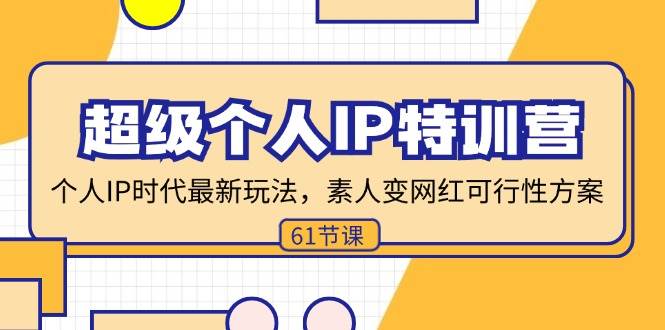 超级个人IP特训营

个人IP时代最新玩法，素人变网红可行性方案

61节课